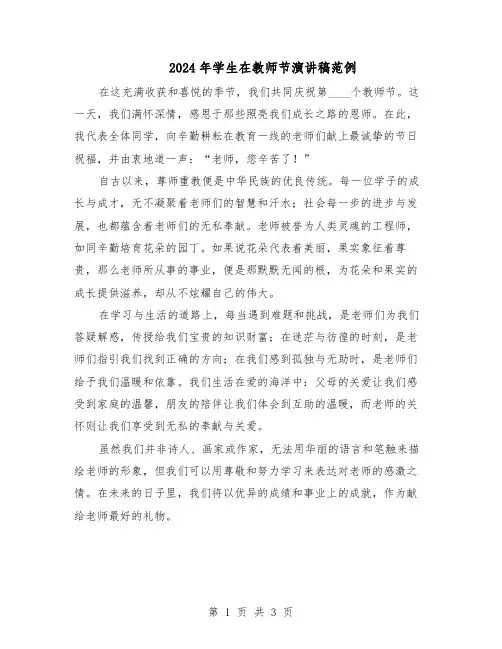 2024年学生在教师节演讲稿范例

在这充满收获和喜悦的季节，我们共同庆祝第____个教师节。这一天，我们满怀深情，感恩于那些照亮我们成长之路的恩师。在此，我代表全体同学，向辛勤耕耘在教育一线的老师们献上最诚挚的节日祝福，并由衷地道一声：“老师，您辛苦了！”

自古以来，尊师重教便是中华民族的优良传统。每一位学子的成长与成才，无不凝聚着老师们的智慧和汗水；社会每一步的进步与发展，也都蕴含着老师们的无私奉献。老师被誉为人类灵魂的工程师，如同辛勤培育花朵的园丁。如果说花朵代表着美丽，果实象征着尊贵，那么老师所从事的事业，便是那默默无闻的根，为花朵和果实的成长提供滋养，却从不炫耀自己的伟大。

在学习与生活的道路上，每当遇到难题和挑战，是老师们为我们答疑解惑，传授给我们宝贵的知识财富；在迷茫与彷徨的时刻，是老师们指引我们找到正确的方向；在我们感到孤独与无助时，是老师们给予我们温暖和依靠。我们生活在爱的海洋中：父母的关爱让我们感受到家庭的温馨，朋友的陪伴让我们体会到互助的温暖，而老师的关怀则让我们享受到无私的奉献与关爱。

虽然我们并非诗人、画家或作家，无法用华丽的语言和笔触来描绘老师的形象，但我们可以用尊敬和努力学习来表达对老师的感激之情。在未来的日子里，我们将以优异的成绩和事业上的成就，作为献给老师最好的礼物。

第 1 页 共 3 页